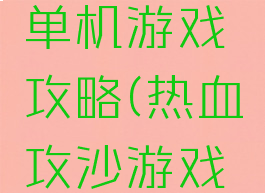 单机游戏攻略(热血攻沙游戏